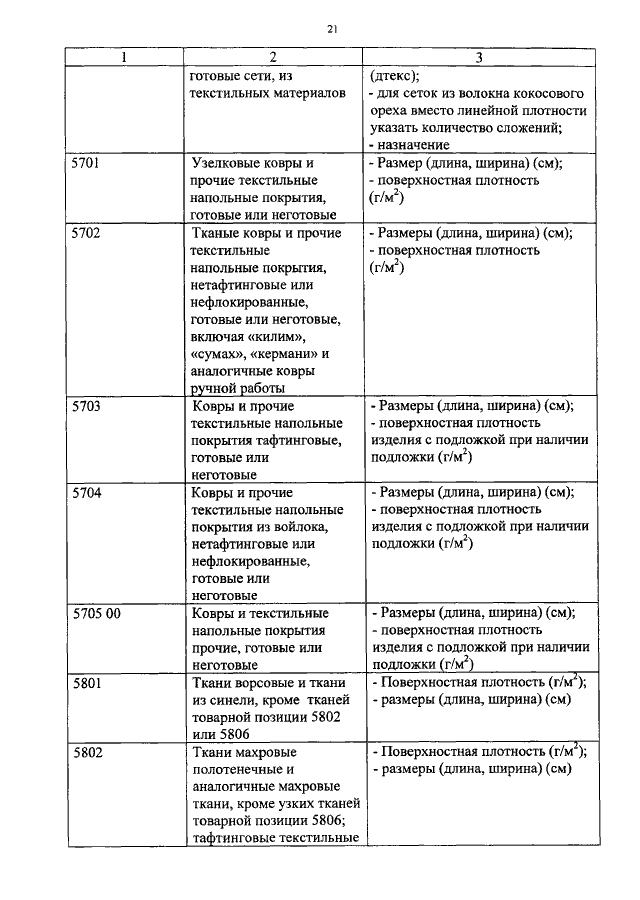 21

| 1 | 2 | 3 |
|---|---|---|
| | готовые сети, из текстильных материалов | (дтекс); - для сеток из волокна кокосового ореха вместо линейной плотности указать количество сложений; - назначение |
| 5701 | Узелковые ковры и прочие текстильные напольные покрытия, готовые или неготовые | - Размер (длина, ширина) (см); - поверхностная плотность (г/м$^2$) |
| 5702 | Тканые ковры и прочие текстильные напольные покрытия, нетафтинговые или нефлокированные, готовые или неготовые, включая «килим», «сумах», «кермани» и аналогичные ковры ручной работы | - Размеры (длина, ширина) (см); - поверхностная плотность (г/м$^2$) |
| 5703 | Ковры и прочие текстильные напольные покрытия тафтинговые, готовые или неготовые | - Размеры (длина, ширина) (см); - поверхностная плотность изделия с подложкой при наличии подложки (г/м$^2$) |
| 5704 | Ковры и прочие текстильные напольные покрытия из войлока, нетафтинговые или нефлокированные, готовые или неготовые | - Размеры (длина, ширина) (см); - поверхностная плотность изделия с подложкой при наличии подложки (г/м$^2$) |
| 5705 00 | Ковры и текстильные напольные покрытия прочие, готовые или неготовые | - Размеры (длина, ширина) (см); - поверхностная плотность изделия с подложкой при наличии подложки (г/м$^2$) |
| 5801 | Ткани ворсовые и ткани из синели, кроме тканей товарной позиции 5802 или 5806 | - Поверхностная плотность (г/м$^2$); - размеры (длина, ширина) (см) |
| 5802 | Ткани махровые полотенечные и аналогичные махровые ткани, кроме узких тканей товарной позиции 5806; тафтинговые текстильные | - Поверхностная плотность (г/м$^2$); - размеры (длина, ширина) (см) |